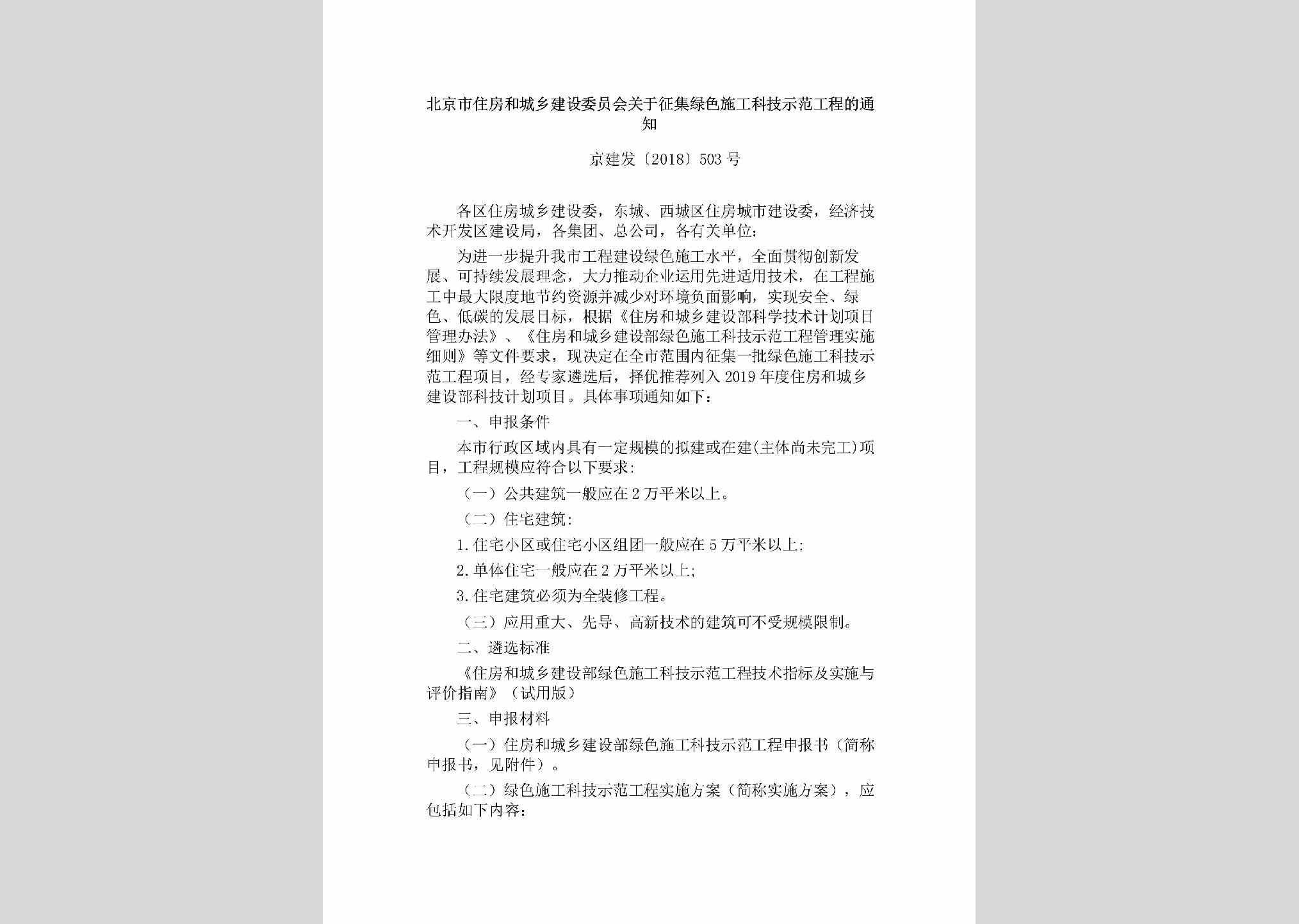 北京市住房和城乡建设委员会关于征集绿色施工科技示范工程的通知

京建发〔2018〕503号

各区住房城乡建设委，东城、西城区住房城市建设委，经济技术开发区建设局，各集团、总公司，各有关单位：

为进一步提升我市工程建设绿色施工水平，全面贯彻创新发展、可持续发展理念，大力推动企业运用先进适用技术，在工程施工中最大限度地节约资源并减少对环境负面影响，实现安全、绿色、低碳的发展目标，根据《住房和城乡建设部科学技术计划项目管理办法》、《住房和城乡建设部绿色施工科技示范工程管理实施细则》等文件要求，现决定在全市范围内征集一批绿色施工科技示范工程项目，经专家遴选后，择优推荐列入2019年度住房和城乡建设部科技计划项目。具体事项通知如下：

一、申报条件

本市行政区域内具有一定规模的拟建或在建(主体尚未完工)项目，工程规模应符合以下要求：

（一）公共建筑一般应在2万平米以上。

（二）住宅建筑：

1.住宅小区或住宅小区组团一般应在5万平米以上；

2.单体住宅一般应在2万平米以上；

3.住宅建筑必须为全装修工程。

（三）应用重大、先导、高新技术的建筑可不受规模限制。

二、遴选标准

《住房和城乡建设部绿色施工科技示范工程技术指标及实施与评价指南》（试用版）

三、申报材料

（一）住房和城乡建设部绿色施工科技示范工程申报书（简称申报书，见附件）。

（二）绿色施工科技示范工程实施方案（简称实施方案），应包括如下内容：